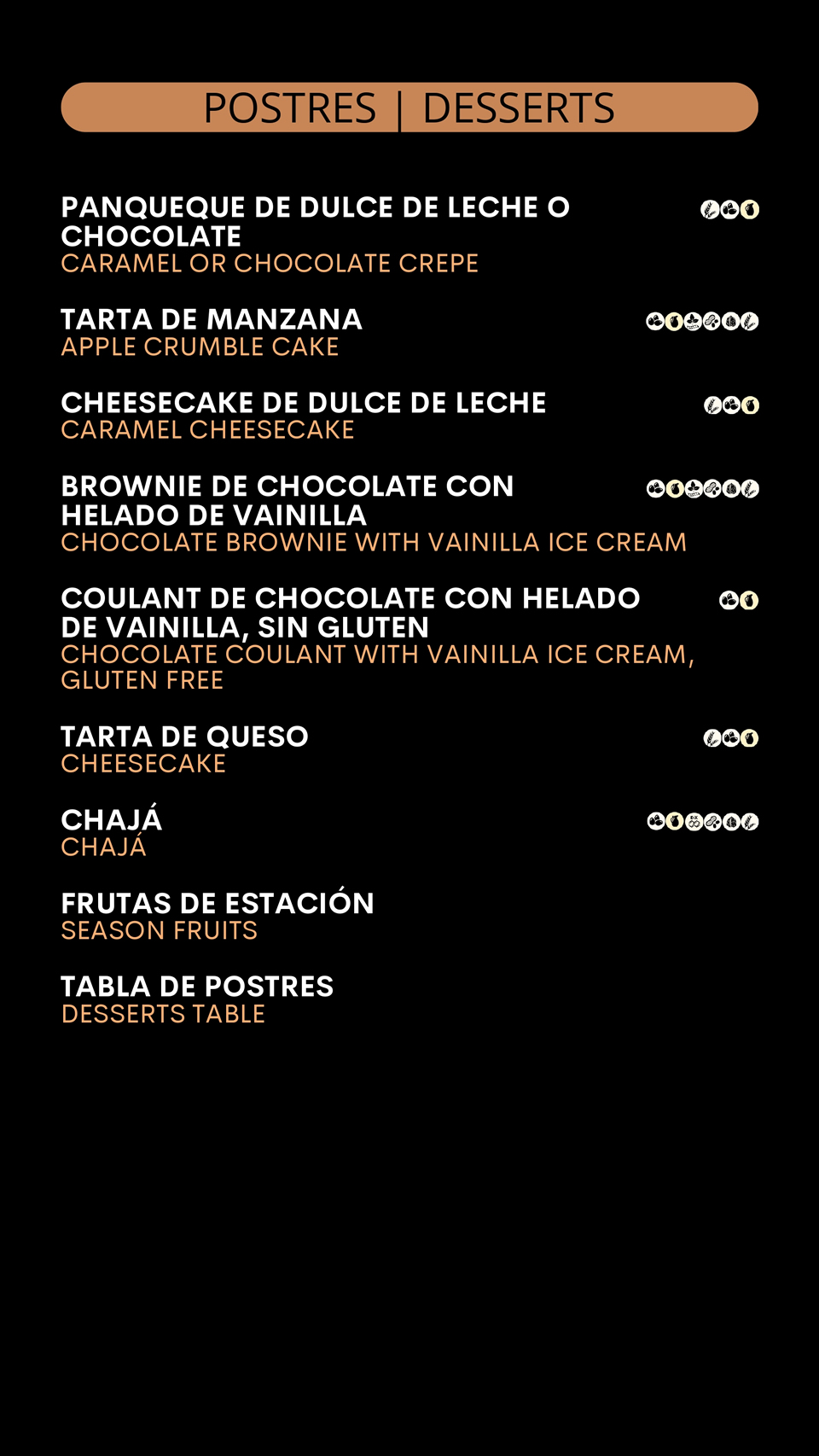 POSTRES | DESSERTS

PANQUEQUE DE DULCE DE LECHE O CHOCOLATE
CARAMEL OR CHOCOLATE CREPE

TARTA DE MANZANA
APPLE CRUMBLE CAKE

CHEESECAKE DE DULCE DE LECHE
CARAMEL CHEESECAKE

BROWNIE DE CHOCOLATE CON HELADO DE VAINILLA
CHOCOLATE BROWNIE WITH VAINILLA ICE CREAM

COULANT DE CHOCOLATE CON HELADO DE VAINILLA, SIN GLUTEN
CHOCOLATE COULANT WITH VAINILLA ICE CREAM, GLUTEN FREE

TARTA DE QUESO
CHEESECAKE

CHAJÁ
CHAJÁ

FRUTAS DE ESTACIÓN
SEASON FRUITS

TABLA DE POSTRES
DESSERTS TABLE